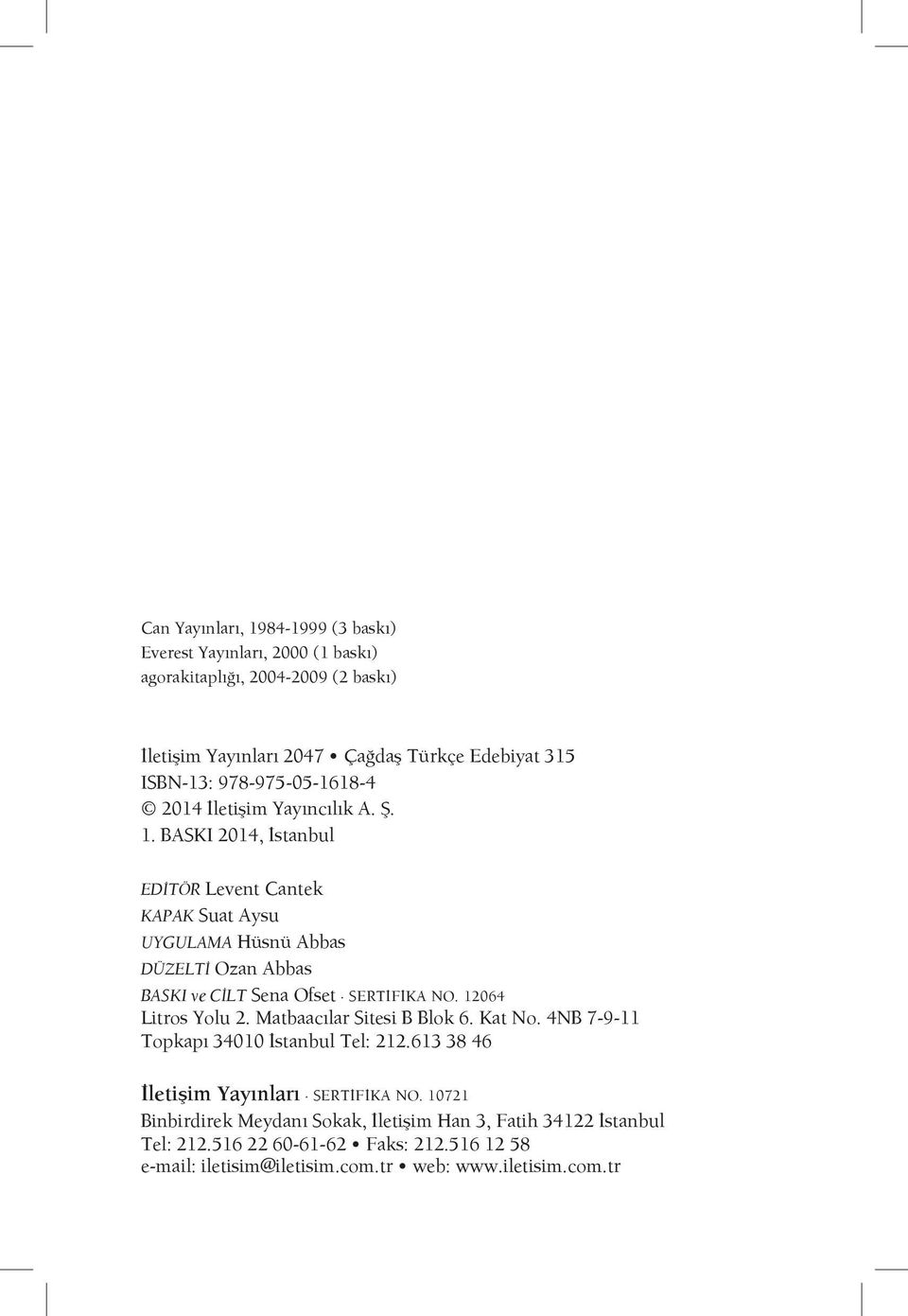 Can Yayınları, 1984-1999 (3 baskı)
Everest Yayınları, 2000 (1 baskı)
agorakitaplığı, 2004-2009 (2 baskı)

İletişim Yayınları 2047 • Çağdaş Türkçe Edebiyat 315
ISBN-13: 978-975-05-1618-4
© 2014 İletişim Yayıncılık A. Ş.
1. BASKI 2014, İstanbul

EDİTÖR Levent Cantek
KAPAK Suat Aysu
UYGULAMA Hüsnü Abbas
DÜZELTİ Ozan Abbas
BASKI ve CİLT Sena Ofset · SERTİFİKA NO. 12064
Litros Yolu 2. Matbaacılar Sitesi B Blok 6. Kat No. 4NB 7-9-11
Topkapı 34010 İstanbul Tel: 212.613 38 46

İletişim Yayınları · SERTİFİKA NO. 10721
Binbirdirek Meydanı Sokak, İletişim Han 3, Fatih 34122 İstanbul
Tel: 212.516 22 60-61-62 • Faks: 212.516 12 58
e-mail: iletisim@iletisim.com.tr • web: www.iletisim.com.tr